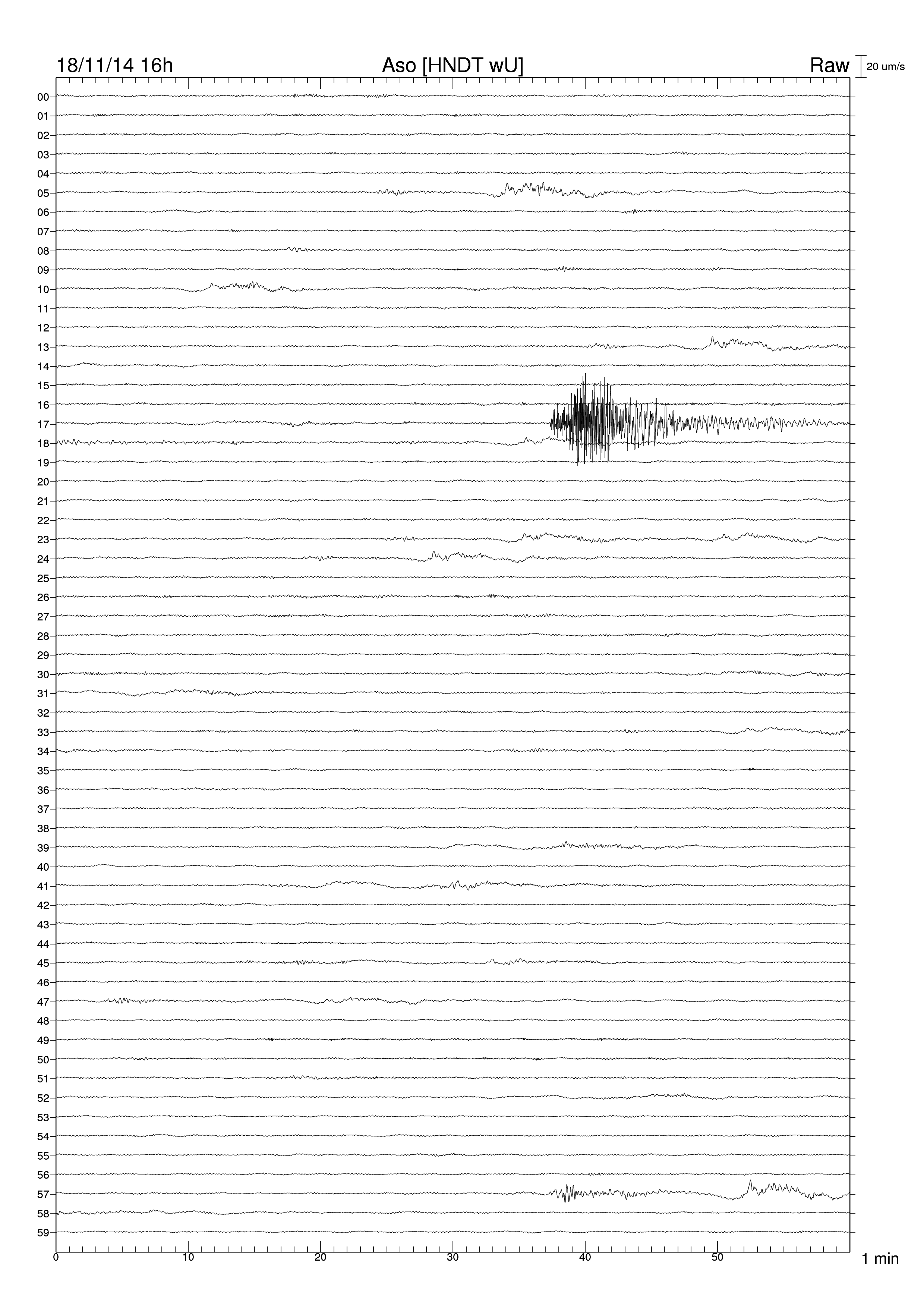 18/11/14 16h

Aso [HNDT wU]

Raw

20 um/s

00
01
02
03
04
05
06
07
08
09
10
11
12
13
14
15
16
17
18
19
20
21
22
23
24
25
26
27
28
29
30
31
32
33
34
35
36
37
38
39
40
41
42
43
44
45
46
47
48
49
50
51
52
53
54
55
56
57
58
59

0
10
20
30
40
50

1 min